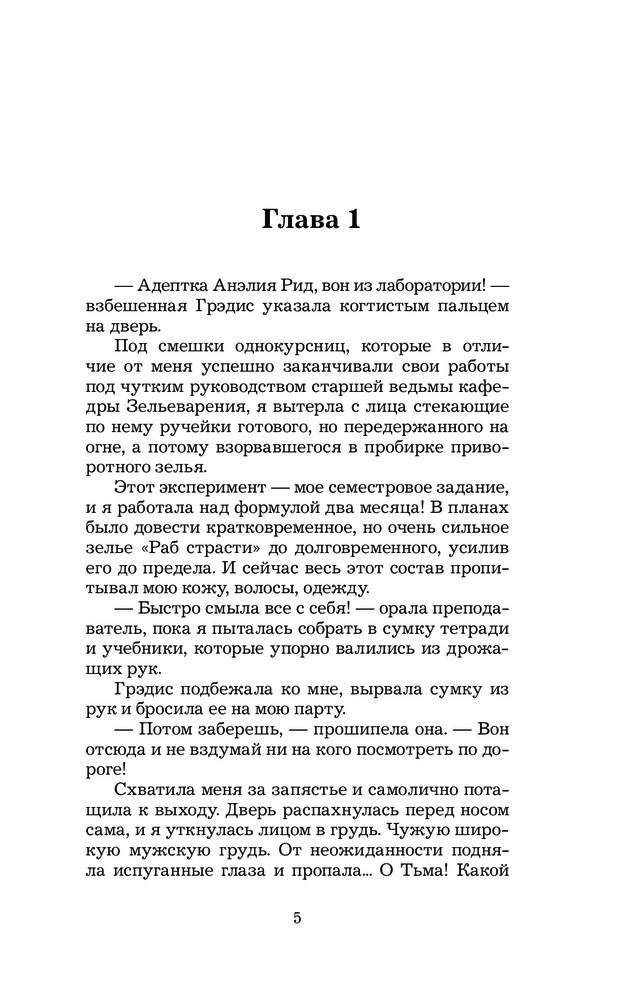 Глава 1

— Адептка Анэлия Рид, вон из лаборатории! — взбешенная Грэдис указала когтистым пальцем на дверь.

Под смешки однокурсниц, которые в отличие от меня успешно заканчивали свои работы под чутким руководством старшей ведьмы кафедры Зельеварения, я вытерла с лица стекающие по нему ручейки готового, но передержанного на огне, а потому взорвавшегося в пробирке приворотного зелья.

Этот эксперимент — мое семестровое задание, и я работала над формулой два месяца! В планах было довести кратковременное, но очень сильное зелье «Раб страсти» до долговременного, усилив его до предела. И сейчас весь этот состав пропитывал мою кожу, волосы, одежду.

— Быстро смыла все с себя! — орала преподаватель, пока я пыталась собрать в сумку тетради и учебники, которые упорно валились из дрожащих рук.

Грэдис подбежала ко мне, вырвала сумку из рук и бросила ее на мою парту.

— Потом заберешь, — прошипела она. — Вон отсюда и не вздумай ни на кого посмотреть по дороге!

Схватила меня за запястье и самолично потащила к выходу. Дверь распахнулась перед носом сама, и я уткнулась лицом в грудь. Чужую широкую мужскую грудь. От неожиданности подняла испуганные глаза и пропала... О Тьма! Какой

5